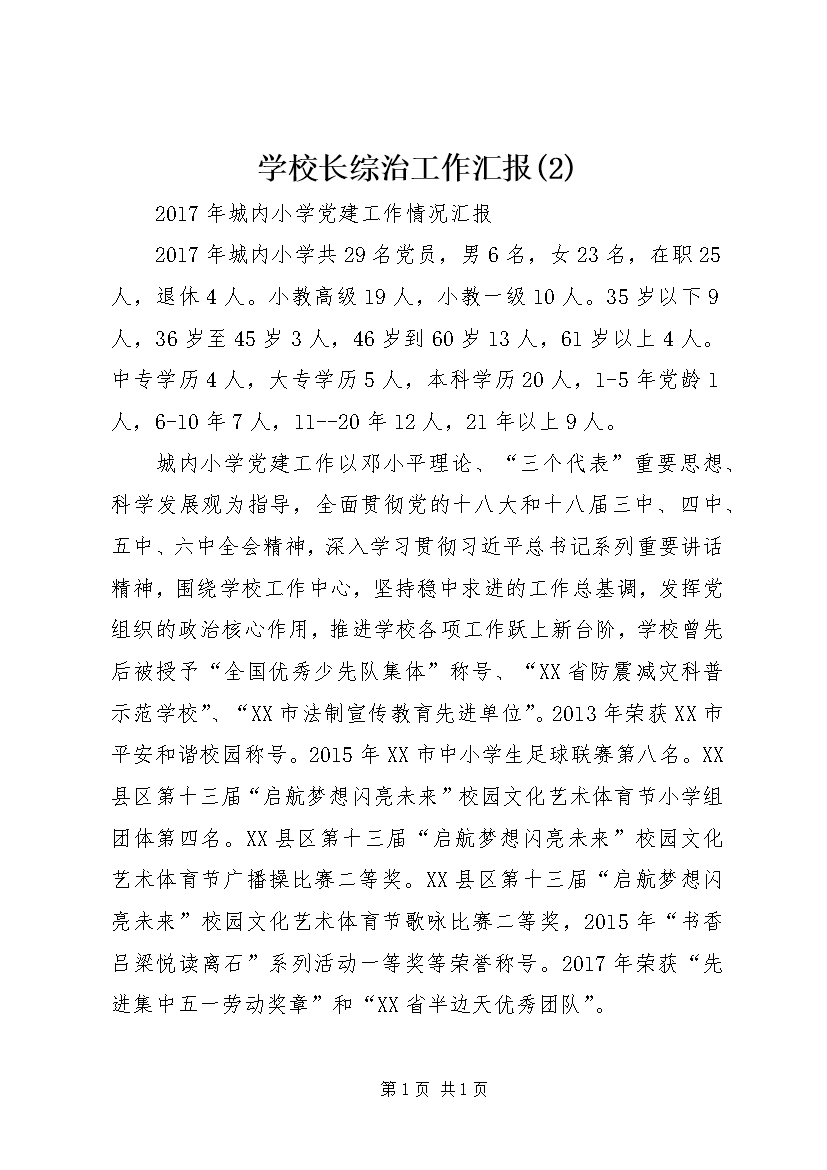 学校长综治工作汇报(2)

2017年城内小学党建工作情况汇报

2017年城内小学共29名党员，男6名，女23名，在职25人，退休4人。小教高级19人，小教一级10人。35岁以下9人，36岁至45岁3人，46岁到60岁13人，61岁以上4人。中专学历4人，大专学历5人，本科学历20人，1-5年党龄1人，6-10年7人，11--20年12人，21年以上9人。

城内小学党建工作以邓小平理论、“三个代表”重要思想、科学发展观为指导，全面贯彻党的十八大和十八届三中、四中、五中、六中全会精神，深入学习贯彻习近平总书记系列重要讲话精神，围绕学校工作中心，坚持稳中求进的工作总基调，发挥党组织的政治核心作用，推进学校各项工作跃上新台阶，学校曾先后被授予“全国优秀少先队集体”称号、“XX省防震减灾科普示范学校”、“XX市法制宣传教育先进单位”。2013年荣获XX市平安和谐校园称号。2015年XX市中小学生足球联赛第八名。XX县区第十三届“启航梦想闪亮未来”校园文化艺术体育节小学组团体第四名。XX县区第十三届“启航梦想闪亮未来”校园文化艺术体育节广播操比赛二等奖。XX县区第十三届“启航梦想闪亮未来”校园文化艺术体育节歌咏比赛二等奖，2015年“书香吕梁悦读离石”系列活动一等奖等荣誉称号。2017年荣获“先进集中五一劳动奖章”和“XX省半边天优秀团队”。

第1页 共1页